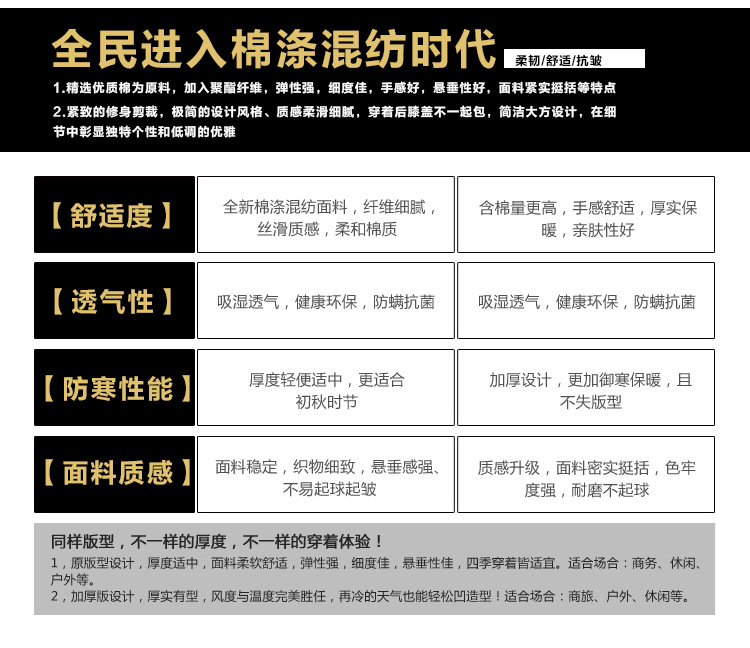 全民进入棉涤混纺时代

柔韧/舒适/抗皱

1.精选优质棉为原料，加入聚酯纤维，弹性强，细度佳，手感好，悬垂性好，面料紧实挺括等特点

2.紧致的修身剪裁，极简的设计风格、质感柔滑细腻，穿着后膝盖不一起包，简洁大方设计，在细节中彰显独特个性和低调的优雅

| 【舒适度】 | 全新棉涤混纺面料，纤维细腻，丝滑质感，柔和棉质 | 含棉量更高，手感舒适，厚实保暖，亲肤性好 |
|---|---|---|
| 【透气性】 | 吸湿透气，健康环保，防螨抗菌 | 吸湿透气，健康环保，防螨抗菌 |
| 【防寒性能】 | 厚度轻便适中，更适合初秋时节 | 加厚设计，更加御寒保暖，且不失版型 |
| 【面料质感】 | 面料稳定，织物细致，悬垂感强、不易起球起皱 | 质感升级，面料密实挺括，色牢度强，耐磨不起球 |

同样版型，不一样的厚度，不一样的穿着体验！

1，原版型设计，厚度适中，面料柔软舒适，弹性强，细度佳，悬垂性佳，四季穿着皆适宜。适合场合：商务、休闲、户外等。

2，加厚版设计，厚实有型，风度与温度完美胜任，再冷的天气也能轻松凹造型！适合场合：商旅、户外、休闲等。